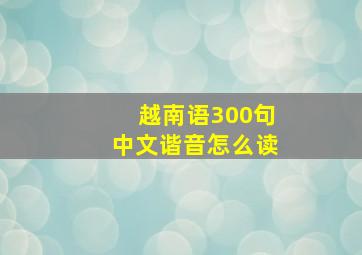 越南语300句
中文谐音怎么读